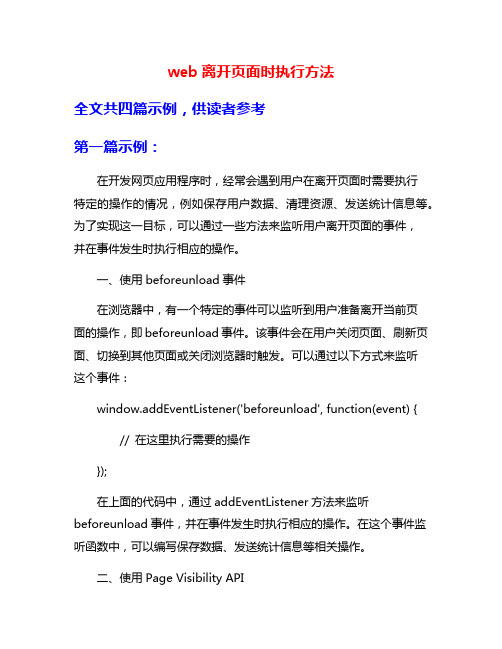 web 离开页面时执行方法

全文共四篇示例，供读者参考

第一篇示例：

在开发网页应用程序时，经常会遇到用户在离开页面时需要执行特定的操作的情况，例如保存用户数据、清理资源、发送统计信息等。为了实现这一目标，可以通过一些方法来监听用户离开页面的事件，并在事件发生时执行相应的操作。

一、使用 beforeunload 事件

在浏览器中，有一个特定的事件可以监听到用户准备离开当前页面的操作，即 beforeunload 事件。该事件会在用户关闭页面、刷新页面、切换到其他页面或关闭浏览器时触发。可以通过以下方式来监听这个事件：

window.addEventListener('beforeunload', function(event) {

// 在这里执行需要的操作

});

在上面的代码中，通过 addEventListener 方法来监听 beforeunload 事件，并在事件发生时执行相应的操作。在这个事件监听函数中，可以编写保存数据、发送统计信息等相关操作。

二、使用 Page Visibility API